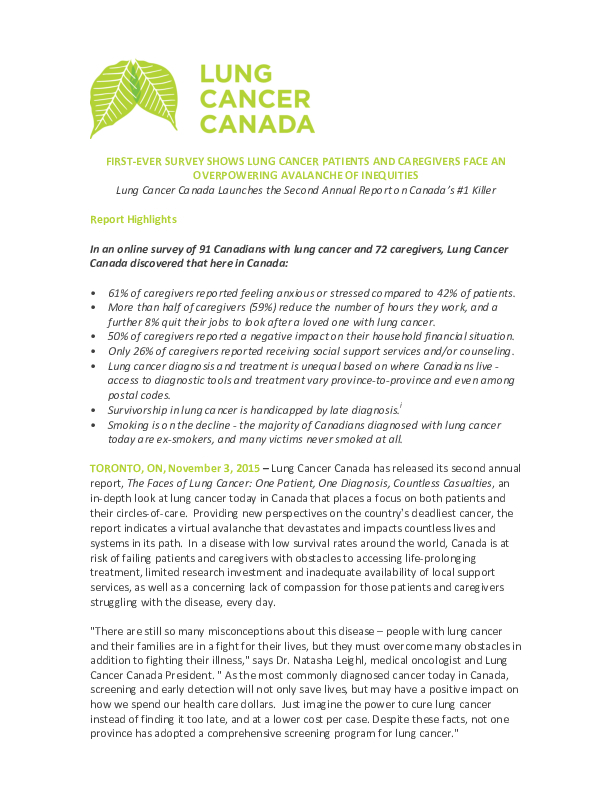 LUNG CANCER CANADA

FIRST-EVER SURVEY SHOWS LUNG CANCER PATIENTS AND CAREGIVERS FACE AN OVERPOWERING AVALANCHE OF INEQUITIES
Lung Cancer Canada Launches the Second Annual Report on Canada's #1 Killer

Report Highlights

In an online survey of 91 Canadians with lung cancer and 72 caregivers, Lung Cancer Canada discovered that here in Canada:

• 61% of caregivers reported feeling anxious or stressed compared to 42% of patients.
• More than half of caregivers (59%) reduce the number of hours they work, and a further 8% quit their jobs to look after a loved one with lung cancer.
• 50% of caregivers reported a negative impact on their household financial situation.
• Only 26% of caregivers reported receiving social support services and/or counseling.
• Lung cancer diagnosis and treatment is unequal based on where Canadians live - access to diagnostic tools and treatment vary province-to-province and even among postal codes.
• Survivorship in lung cancer is handicapped by late diagnosis.$^{i}$
• Smoking is on the decline - the majority of Canadians diagnosed with lung cancer today are ex-smokers, and many victims never smoked at all.

TORONTO, ON, November 3, 2015 – Lung Cancer Canada has released its second annual report, The Faces of Lung Cancer: One Patient, One Diagnosis, Countless Casualties, an in-depth look at lung cancer today in Canada that places a focus on both patients and their circles-of-care. Providing new perspectives on the country's deadliest cancer, the report indicates a virtual avalanche that devastates and impacts countless lives and systems in its path. In a disease with low survival rates around the world, Canada is at risk of failing patients and caregivers with obstacles to accessing life-prolonging treatment, limited research investment and inadequate availability of local support services, as well as a concerning lack of compassion for those patients and caregivers struggling with the disease, every day.

"There are still so many misconceptions about this disease – people with lung cancer and their families are in a fight for their lives, but they must overcome many obstacles in addition to fighting their illness," says Dr. Natasha Leighl, medical oncologist and Lung Cancer Canada President. " As the most commonly diagnosed cancer today in Canada, screening and early detection will not only save lives, but may have a positive impact on how we spend our health care dollars. Just imagine the power to cure lung cancer instead of finding it too late, and at a lower cost per case. Despite these facts, not one province has adopted a comprehensive screening program for lung cancer."